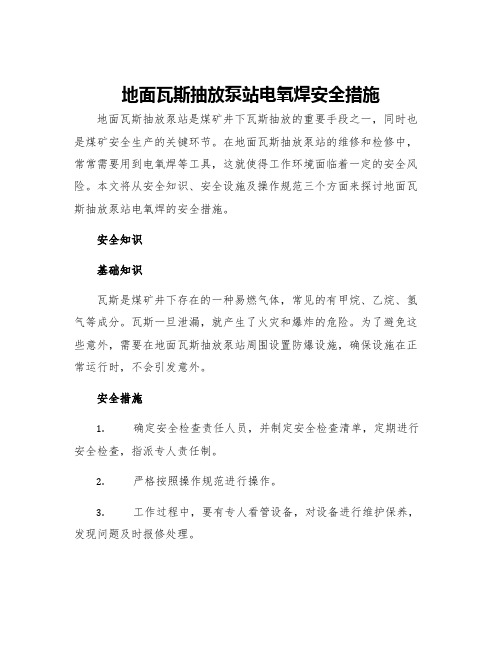 地面瓦斯抽放泵站电氧焊安全措施

地面瓦斯抽放泵站是煤矿井下瓦斯抽放的重要手段之一，同时也是煤矿安全生产的关键环节。在地面瓦斯抽放泵站的维修和检修中，常常需要用到电氧焊等工具，这就使得工作环境面临着一定的安全风险。本文将从安全知识、安全设施及操作规范三个方面来探讨地面瓦斯抽放泵站电氧焊的安全措施。

安全知识

基础知识

瓦斯是煤矿井下存在的一种易燃气体，常见的有甲烷、乙烷、氢气等成分。瓦斯一旦泄漏，就产生了火灾和爆炸的危险。为了避免这些意外，需要在地面瓦斯抽放泵站周围设置防爆设施，确保设施在正常运行时，不会引发意外。

安全措施

1. 确定安全检查责任人员，并制定安全检查清单，定期进行安全检查，指派专人责任制。

2. 严格按照操作规范进行操作。

3. 工作过程中，要有专人看管设备，对设备进行维护保养，发现问题及时报修处理。